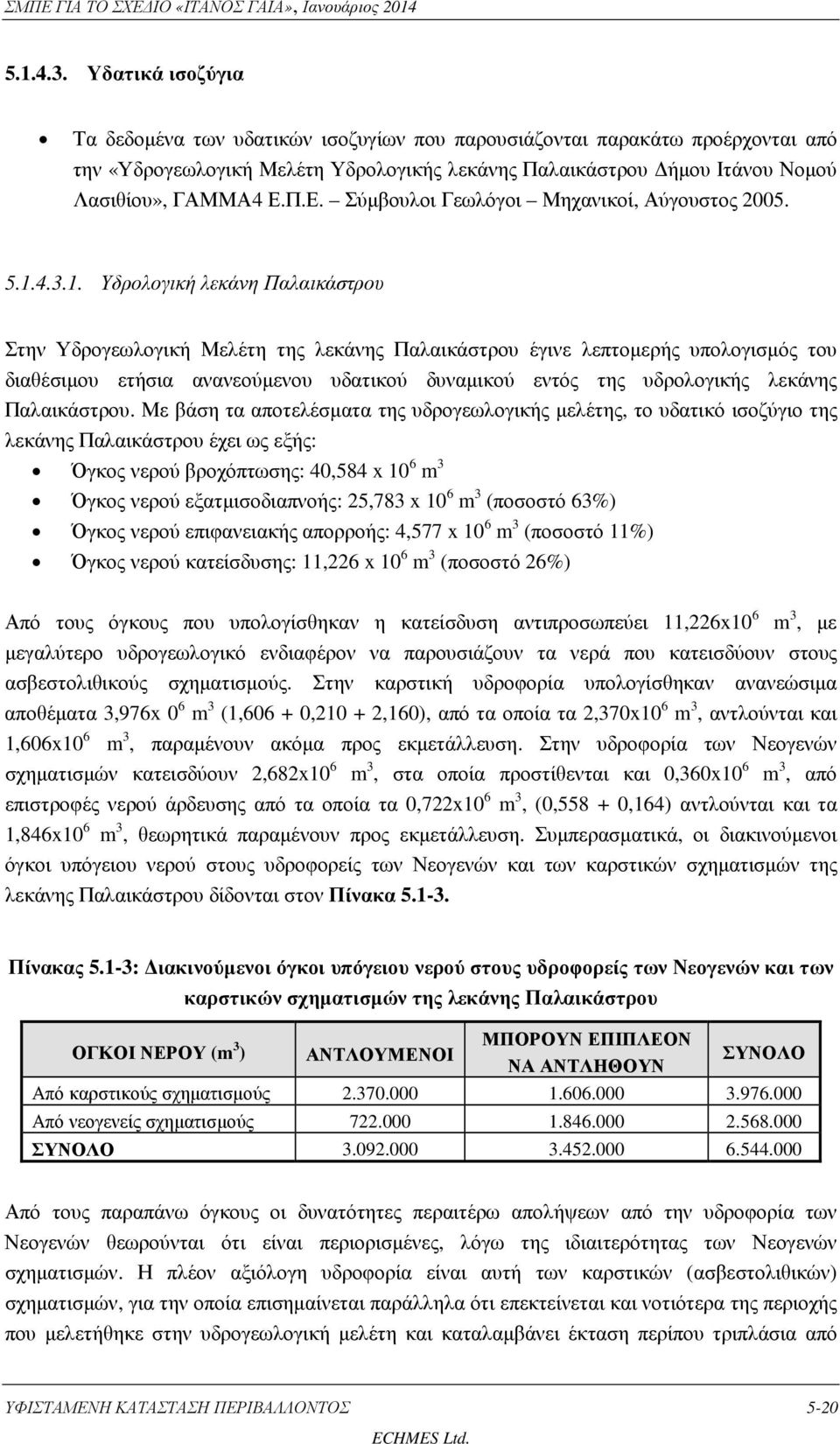 ΣΜΠΕ ΓΙΑ ΤΟ ΣΧΕΔΙΟ «ΙΤΑΝΟΣ ΓΑΙΑ», Ιανουάριος 2014

5.1.4.3. Υδατικά ισοζύγια

• Τα δεδομένα των υδατικών ισοζυγίων που παρουσιάζονται παρακάτω προέρχονται από την «Υδρογεωλογική Μελέτη Υδρολογικής λεκάνης Παλαικάστρου Δήμου Ιτάνου Νομού Λασιθίου», ΓΑΜΜΑ4 Ε.Π.Ε. Σύμβουλοι Γεωλόγοι – Μηχανικοί, Αύγουστος 2005.

5.1.4.3.1. Υδρολογική λεκάνη Παλαικάστρου

Στην Υδρογεωλογική Μελέτη της λεκάνης Παλαικάστρου έγινε λεπτομερής υπολογισμός του διαθέσιμου ετήσια ανανεούμενου υδατικού δυναμικού εντός της υδρολογικής λεκάνης Παλαικάστρου. Με βάση τα αποτελέσματα της υδρογεωλογικής μελέτης, το υδατικό ισοζύγιο της λεκάνης Παλαικάστρου έχει ως εξής:

• Όγκος νερού βροχόπτωσης: 40,584 x $10^6$ $m^3$
• Όγκος νερού εξατμισοδιαπνοής: 25,783 x $10^6$ $m^3$ (ποσοστό 63%)
• Όγκος νερού επιφανειακής απορροής: 4,577 x $10^6$ $m^3$ (ποσοστό 11%)
• Όγκος νερού κατείσδυσης: 11,226 x $10^6$ $m^3$ (ποσοστό 26%)

Από τους όγκους που υπολογίσθηκαν η κατείσδυση αντιπροσωπεύει 11,226x$10^6$ $m^3$, με μεγαλύτερο υδρογεωλογικό ενδιαφέρον να παρουσιάζουν τα νερά που κατεισδύουν στους ασβεστολιθικούς σχηματισμούς. Στην καρστική υδροφορία υπολογίσθηκαν ανανεώσιμα αποθέματα 3,976x $0^6$ $m^3$ (1,606 + 0,210 + 2,160), από τα οποία τα 2,370x$10^6$ $m^3$, αντλούνται και 1,606x$10^6$ $m^3$, παραμένουν ακόμα προς εκμετάλλευση. Στην υδροφορία των Νεογενών σχηματισμών κατεισδύουν 2,682x$10^6$ $m^3$, στα οποία προστίθενται και 0,360x$10^6$ $m^3$, από επιστροφές νερού άρδευσης από τα οποία τα 0,722x$10^6$ $m^3$, (0,558 + 0,164) αντλούνται και τα 1,846x$10^6$ $m^3$, θεωρητικά παραμένουν προς εκμετάλλευση. Συμπερασματικά, οι διακινούμενοι όγκοι υπόγειου νερού στους υδροφορείς των Νεογενών και των καρστικών σχηματισμών της λεκάνης Παλαικάστρου δίδονται στον Πίνακα 5.1-3.

Πίνακας 5.1-3: Διακινούμενοι όγκοι υπόγειου νερού στους υδροφορείς των Νεογενών και των καρστικών σχηματισμών της λεκάνης Παλαικάστρου

| ΟΓΚΟΙ ΝΕΡΟΥ ($m^3$) | ΑΝΤΛΟΥΜΕΝΟΙ | ΜΠΟΡΟΥΝ ΕΠΙΠΛΕΟΝ ΝΑ ΑΝΤΛΗΘΟΥΝ | ΣΥΝΟΛΟ |
|---|---|---|---|
| Από καρστικούς σχηματισμούς | 2.370.000 | 1.606.000 | 3.976.000 |
| Από νεογενείς σχηματισμούς | 722.000 | 1.846.000 | 2.568.000 |
| ΣΥΝΟΛΟ | 3.092.000 | 3.452.000 | 6.544.000 |

Από τους παραπάνω όγκους οι δυνατότητες περαιτέρω απολήψεων από την υδροφορία των Νεογενών θεωρούνται ότι είναι περιορισμένες, λόγω της ιδιαιτερότητας των Νεογενών σχηματισμών. Η πλέον αξιόλογη υδροφορία είναι αυτή των καρστικών (ασβεστολιθικών) σχηματισμών, για την οποία επισημαίνεται παράλληλα ότι επεκτείνεται και νοτιότερα της περιοχής που μελετήθηκε στην υδρογεωλογική μελέτη και καταλαμβάνει έκταση περίπου τριπλάσια από

ΥΦΙΣΤΑΜΕΝΗ ΚΑΤΑΣΤΑΣΗ ΠΕΡΙΒΑΛΛΟΝΤΟΣ 5-20
ECHMES Ltd.